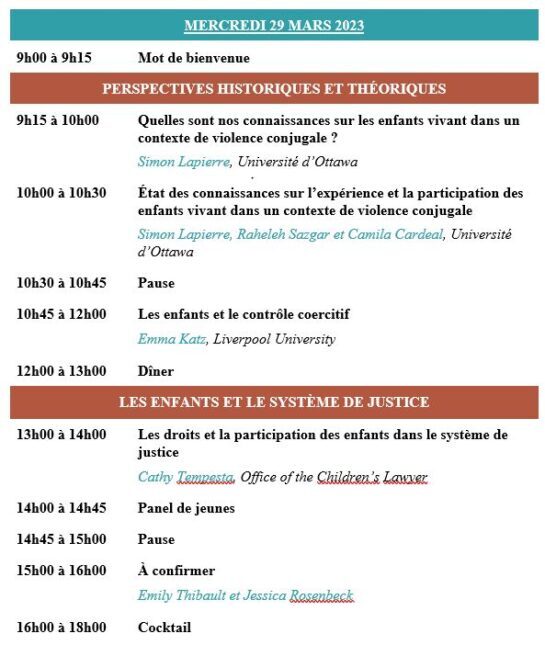 MERCREDI 29 MARS 2023

9h00 à 9h15 Mot de bienvenue

PERSPECTIVES HISTORIQUES ET THÉORIQUES

9h15 à 10h00 Quelles sont nos connaissances sur les enfants vivant dans un contexte de violence conjugale ?

Simon Lapierre, Université d'Ottawa

10h00 à 10h30 État des connaissances sur l'expérience et la participation des enfants vivant dans un contexte de violence conjugale

Simon Lapierre, Raheleh Sazgar et Camila Cardeal, Université d'Ottawa

10h30 à 10h45 Pause

10h45 à 12h00 Les enfants et le contrôle coercitif

Emma Katz, Liverpool University

12h00 à 13h00 Dîner

LES ENFANTS ET LE SYSTÈME DE JUSTICE

13h00 à 14h00 Les droits et la participation des enfants dans le système de justice

Cathy Tempesta, Office of the Children's Lawyer

14h00 à 14h45 Panel de jeunes

14h45 à 15h00 Pause

15h00 à 16h00 À confirmer

Emily Thibault et Jessica Rosenbeck

16h00 à 18h00 Cocktail